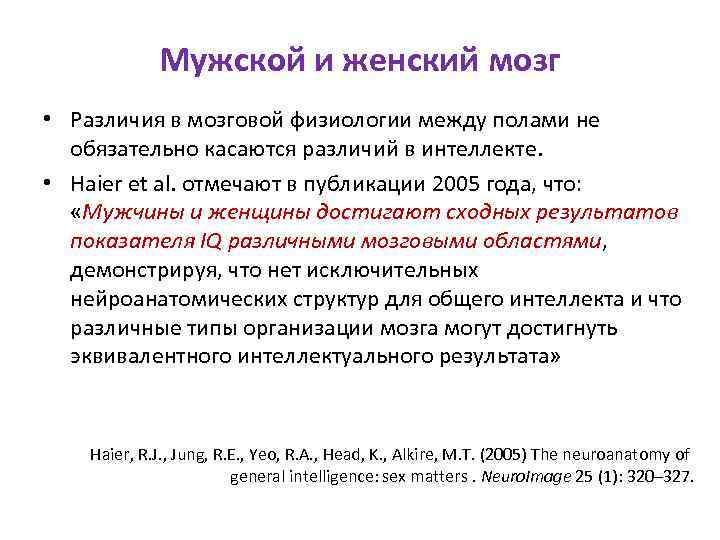 Мужской и женский мозг

• Различия в мозговой физиологии между полами не обязательно касаются различий в интеллекте.

• Haier et al. отмечают в публикации 2005 года, что: «Мужчины и женщины достигают сходных результатов показателя IQ различными мозговыми областями, демонстрируя, что нет исключительных нейроанатомических структур для общего интеллекта и что различные типы организации мозга могут достигнуть эквивалентного интеллектуального результата»

Haier, R.J., Jung, R.E., Yeo, R.A., Head, K., Alkire, M.T. (2005) The neuroanatomy of general intelligence: sex matters . NeuroImage 25 (1): 320–327.